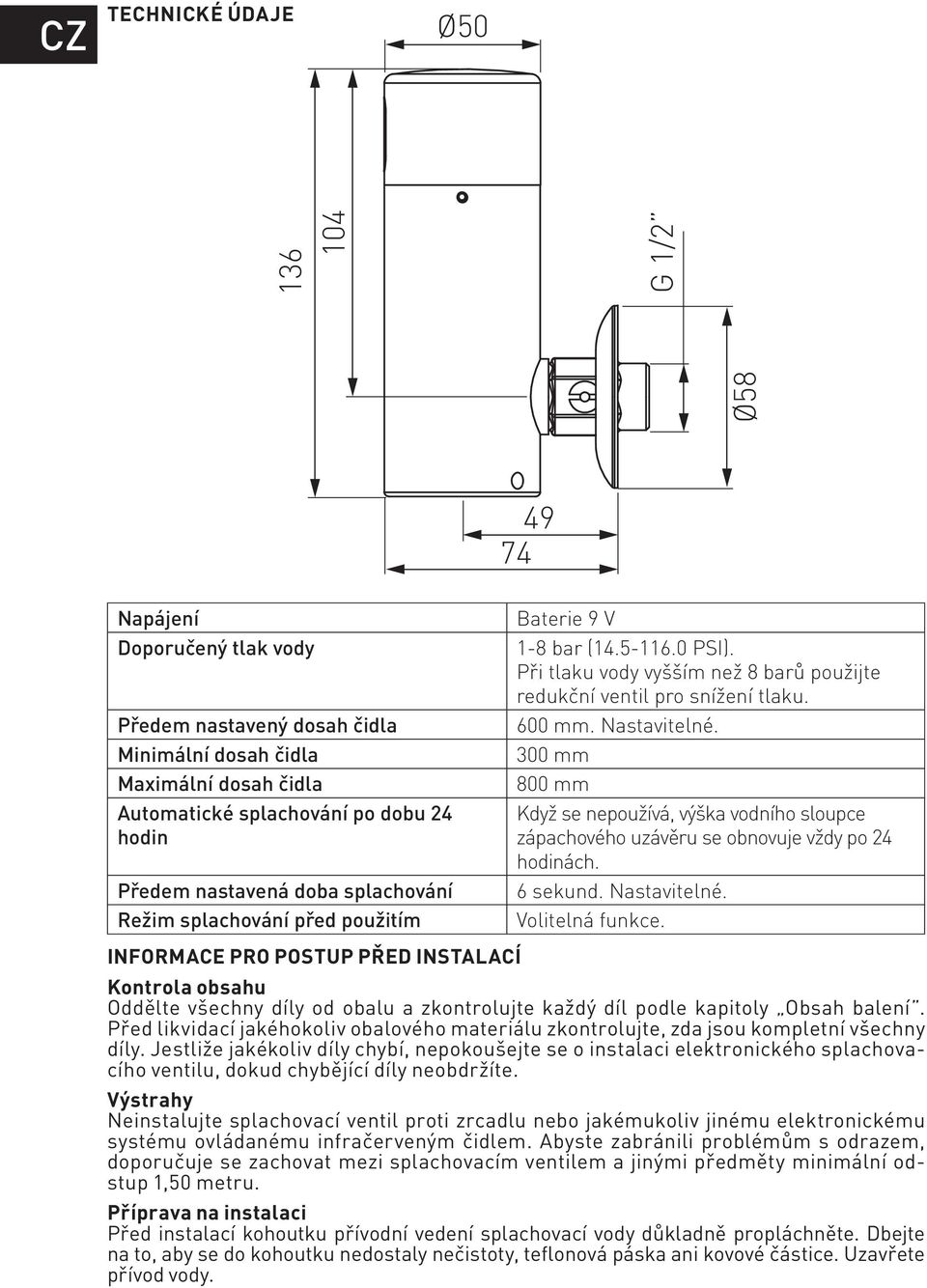 CZ

TECHNICKÉ ÚDAJE

Ø50

136

104

G 1/2"

Ø58

49

74

| Napájení | Baterie 9 V |
|---|---|
| Doporučený tlak vody | 1-8 bar (14.5-116.0 PSI). Při tlaku vody vyšším než 8 barů použijte redukční ventil pro snížení tlaku. |
| Předem nastavený dosah čidla | 600 mm. Nastavitelné. |
| Minimální dosah čidla | 300 mm |
| Maximální dosah čidla | 800 mm |
| Automatické splachování po dobu 24 hodin | Když se nepoužívá, výška vodního sloupce zápachového uzávěru se obnovuje vždy po 24 hodinách. |
| Předem nastavená doba splachování | 6 sekund. Nastavitelné. |
| Režim splachování před použitím | Volitelná funkce. |

INFORMACE PRO POSTUP PŘED INSTALACÍ

Kontrola obsahu
Oddělte všechny díly od obalu a zkontrolujte každý díl podle kapitoly „Obsah balení". Před likvidací jakéhokoliv obalového materiálu zkontrolujte, zda jsou kompletní všechny díly. Jestliže jakékoliv díly chybí, nepokoušejte se o instalaci elektronického splachovacího ventilu, dokud chybějící díly neobdržíte.

Výstrahy
Neinstalujte splachovací ventil proti zrcadlu nebo jakémukoliv jinému elektronickému systému ovládanému infračerveným čidlem. Abyste zabránili problémům s odrazem, doporučuje se zachovat mezi splachovacím ventilem a jinými předměty minimální odstup 1,50 metru.

Příprava na instalaci
Před instalací kohoutku přívodní vedení splachovací vody důkladně propláchněte. Dbejte na to, aby se do kohoutku nedostaly nečistoty, teflonová páska ani kovové částice. Uzavřete přívod vody.